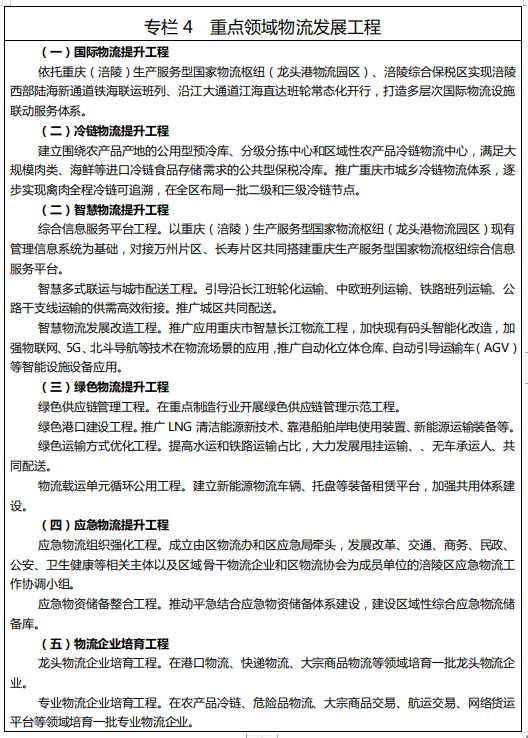 专栏 4　重点领域物流发展工程

（一）国际物流提升工程

依托重庆（涪陵）生产服务型国家物流枢纽（龙头港物流园区）、涪陵综合保税区实现涪陵西部陆海新通道铁海联运班列、沿江大通道江海直达班轮常态化开行，打造多层次国际物流设施联动服务体系。

（二）冷链物流提升工程

建立围绕农产品产地的公用型预冷库、分级分拣中心和区域性农产品冷链物流中心，满足大规模肉类、海鲜等进口冷链食品存储需求的公共型保税冷库。推广重庆市城乡冷链物流体系，逐步实现禽肉全程冷链可追溯，在全区布局一批二级和三级冷链节点。

（二）智慧物流提升工程

综合信息服务平台工程。以重庆（涪陵）生产服务型国家物流枢纽（龙头港物流园区）现有管理信息系统为基础，对接万州片区、长寿片区共同搭建重庆生产服务型国家物流枢纽综合信息服务平台。

智慧多式联运与城市配送工程。引导沿长江班轮化运输、中欧班列运输、铁路班列运输、公路干支线运输的供需高效衔接。推广城区共同配送。

智慧物流发展改造工程。推广应用重庆市智慧长江物流工程，加快现有码头智能化改造，加强物联网、5G、北斗导航等技术在物流场景的应用，推广自动化立体仓库、自动引导运输车（AGV）等智能设施设备应用。

（三）绿色物流提升工程

绿色供应链管理工程。在重点制造行业开展绿色供应链管理示范工程。

绿色港口建设工程。推广 LNG 清洁能源新技术、靠港船舶岸电使用装置、新能源运输装备等。

绿色运输方式优化工程。提高水运和铁路运输占比，大力发展甩挂运输、、无车承运人、共同配送。

物流载运单元循环公用工程。建立新能源物流车辆、托盘等装备租赁平台，加强共用体系建设。

（四）应急物流提升工程

应急物流组织强化工程。成立由区物流办和区应急局牵头，发展改革、交通、商务、民政、公安、卫生健康等相关主体以及区域骨干物流企业和区物流协会为成员单位的涪陵区应急物流工作协调小组。

应急物资储备整合工程。推动平急结合应急物资储备体系建设，建设区域性综合应急物流储备库。

（五）物流企业培育工程

龙头物流企业培育工程。在港口物流、快递物流、大宗商品物流等领域培育一批龙头物流企业。

专业物流企业培育工程。在农产品冷链、危险品物流、大宗商品交易、航运交易、网络货运平台等领域培育一批专业物流企业。